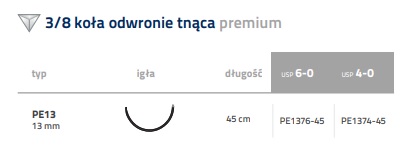 3/8 koła odwronie tnąca premium

| typ | igła | długość | USP 6-0 | USP 4-0 |
|---|---|---|---|---|
| PE13 13 mm | | 45 cm | PE1376-45 | PE1374-45 |